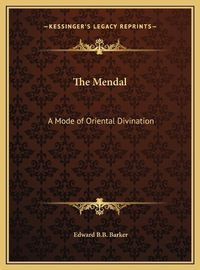 —KESSINGER'S LEGACY REPRINTS—

The Mendal

A Mode of Oriental Divination

Edward B.B. Barker